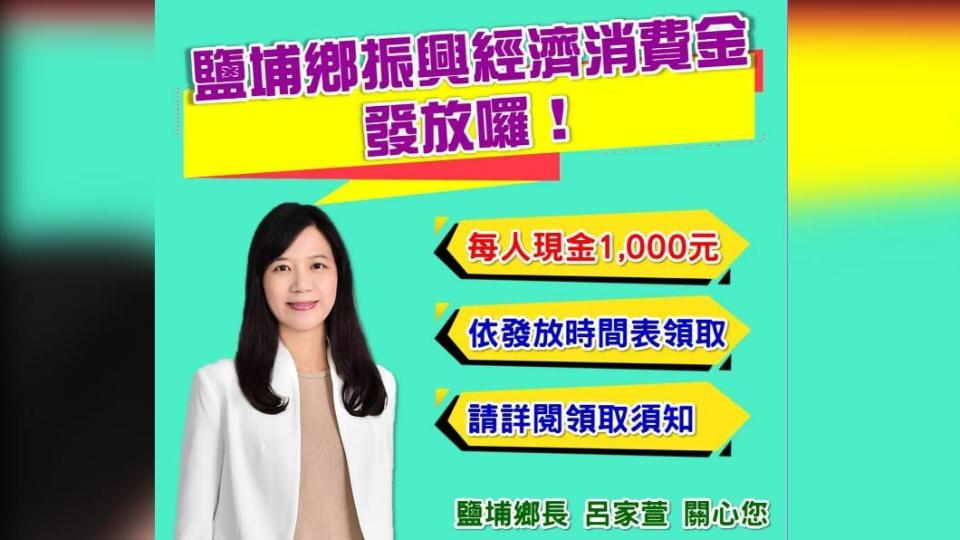 鹽埔鄉振興經濟消費金
發放囉！

每人現金1,000元

依發放時間表領取

請詳閱領取須知

鹽埔鄉長 呂家萱 關心您